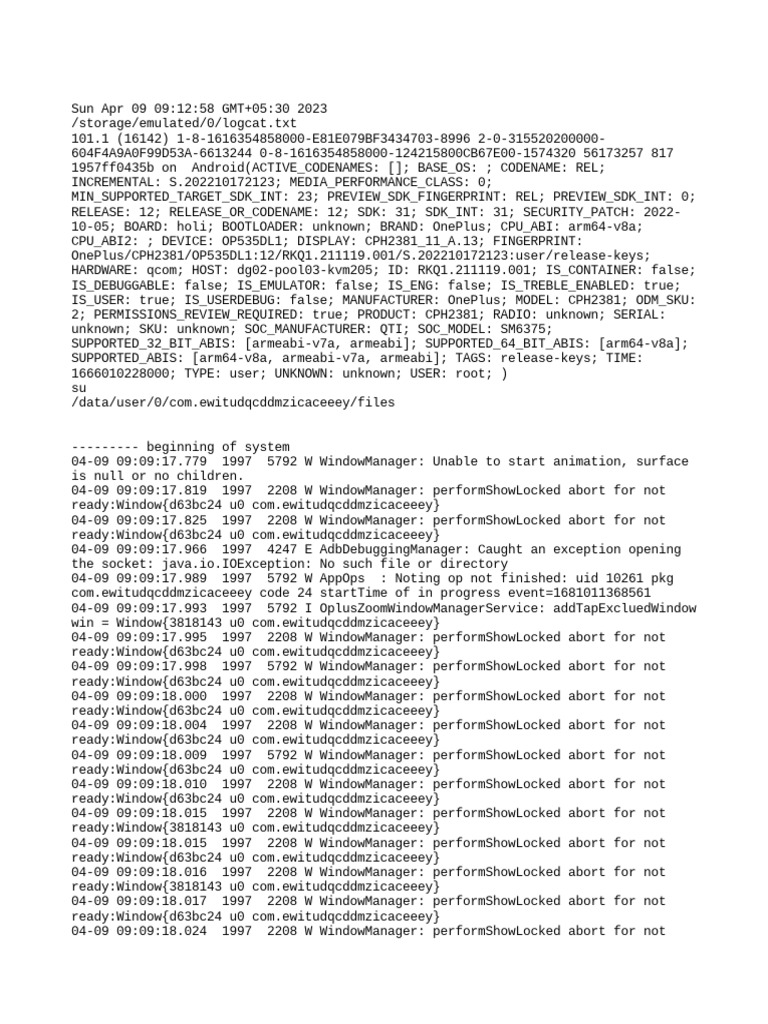 Sun Apr 09 09:12:58 GMT+05:30 2023
/storage/emulated/0/logcat.txt
101.1 (16142) 1-8-1616354858000-E81E079BF3434703-8996 2-0-315520200000-604F4A9A0F99D53A-6613244 0-8-1616354858000-124215800CB67E00-1574320 56173257 817 1957ff0435b on Android(ACTIVE_CODENAMES: []; BASE_OS: ; CODENAME: REL; INCREMENTAL: S.202210172123; MEDIA_PERFORMANCE_CLASS: 0; MIN_SUPPORTED_TARGET_SDK_INT: 23; PREVIEW_SDK_FINGERPRINT: REL; PREVIEW_SDK_INT: 0; RELEASE: 12; RELEASE_OR_CODENAME: 12; SDK: 31; SDK_INT: 31; SECURITY_PATCH: 2022-10-05; BOARD: holi; BOOTLOADER: unknown; BRAND: OnePlus; CPU_ABI: arm64-v8a; CPU_ABI2: ; DEVICE: OP535DL1; DISPLAY: CPH2381_11_A.13; FINGERPRINT: OnePlus/CPH2381/OP535DL1:12/RKQ1.211119.001/S.202210172123:user/release-keys; HARDWARE: qcom; HOST: dg02-pool03-kvm205; ID: RKQ1.211119.001; IS_CONTAINER: false; IS_DEBUGGABLE: false; IS_EMULATOR: false; IS_ENG: false; IS_TREBLE_ENABLED: true; IS_USER: true; IS_USERDEBUG: false; MANUFACTURER: OnePlus; MODEL: CPH2381; ODM_SKU: 2; PERMISSIONS_REVIEW_REQUIRED: true; PRODUCT: CPH2381; RADIO: unknown; SERIAL: unknown; SKU: unknown; SOC_MANUFACTURER: QTI; SOC_MODEL: SM6375; SUPPORTED_32_BIT_ABIS: [armeabi-v7a, armeabi]; SUPPORTED_64_BIT_ABIS: [arm64-v8a]; SUPPORTED_ABIS: [arm64-v8a, armeabi-v7a, armeabi]; TAGS: release-keys; TIME: 1666010228000; TYPE: user; UNKNOWN: unknown; USER: root; )
su
/data/user/0/com.ewitudqcddmzicaceeey/files

--------- beginning of system
04-09 09:09:17.779 1997 5792 W WindowManager: Unable to start animation, surface is null or no children.
04-09 09:09:17.819 1997 2208 W WindowManager: performShowLocked abort for not ready:Window{d63bc24 u0 com.ewitudqcddmzicaceeey}
04-09 09:09:17.825 1997 2208 W WindowManager: performShowLocked abort for not ready:Window{d63bc24 u0 com.ewitudqcddmzicaceeey}
04-09 09:09:17.966 1997 4247 E AdbDebuggingManager: Caught an exception opening the socket: java.io.IOException: No such file or directory
04-09 09:09:17.989 1997 5792 W AppOps : Noting op not finished: uid 10261 pkg com.ewitudqcddmzicaceeey code 24 startTime of in progress event=1681011368561
04-09 09:09:17.993 1997 5792 I OplusZoomWindowManagerService: addTapExcluedWindow win = Window{3818143 u0 com.ewitudqcddmzicaceeey}
04-09 09:09:17.995 1997 2208 W WindowManager: performShowLocked abort for not ready:Window{d63bc24 u0 com.ewitudqcddmzicaceeey}
04-09 09:09:17.998 1997 5792 W WindowManager: performShowLocked abort for not ready:Window{d63bc24 u0 com.ewitudqcddmzicaceeey}
04-09 09:09:18.000 1997 2208 W WindowManager: performShowLocked abort for not ready:Window{d63bc24 u0 com.ewitudqcddmzicaceeey}
04-09 09:09:18.004 1997 2208 W WindowManager: performShowLocked abort for not ready:Window{d63bc24 u0 com.ewitudqcddmzicaceeey}
04-09 09:09:18.009 1997 5792 W WindowManager: performShowLocked abort for not ready:Window{d63bc24 u0 com.ewitudqcddmzicaceeey}
04-09 09:09:18.010 1997 2208 W WindowManager: performShowLocked abort for not ready:Window{d63bc24 u0 com.ewitudqcddmzicaceeey}
04-09 09:09:18.015 1997 2208 W WindowManager: performShowLocked abort for not ready:Window{3818143 u0 com.ewitudqcddmzicaceeey}
04-09 09:09:18.015 1997 2208 W WindowManager: performShowLocked abort for not ready:Window{d63bc24 u0 com.ewitudqcddmzicaceeey}
04-09 09:09:18.016 1997 2208 W WindowManager: performShowLocked abort for not ready:Window{3818143 u0 com.ewitudqcddmzicaceeey}
04-09 09:09:18.017 1997 2208 W WindowManager: performShowLocked abort for not ready:Window{d63bc24 u0 com.ewitudqcddmzicaceeey}
04-09 09:09:18.024 1997 2208 W WindowManager: performShowLocked abort for not